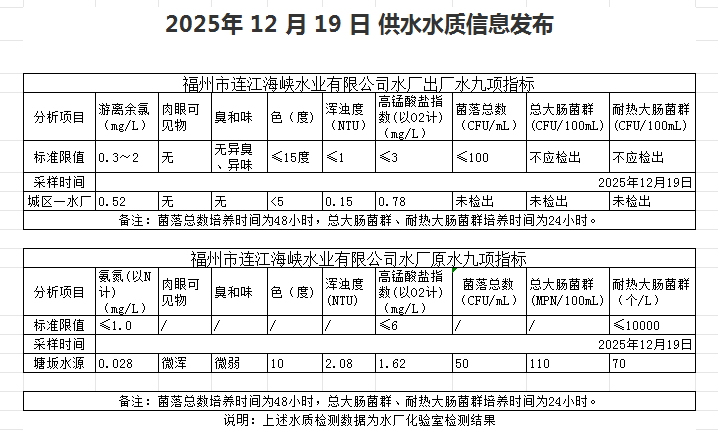 2025年 12 月 19 日 供水水质信息发布

福州市连江海峡水业有限公司水厂出厂水九项指标

| 分析项目 | 游离余氯（mg/L） | 肉眼可见物 | 臭和味 | 色（度） | 浑浊度（NTU） | 高锰酸盐指数(以O2计)（mg/L） | 菌落总数（CFU/mL） | 总大肠菌群（CFU/100mL） | 耐热大肠菌群（CFU/100mL） |
|---|---|---|---|---|---|---|---|---|---|
| 标准限值 | 0.3～2 | 无 | 无异臭、异味 | ≤15度 | ≤1 | ≤3 | ≤100 | 不应检出 | 不应检出 |
| 采样时间 | 2025年12月19日 | | | | | | | | |
| 城区一水厂 | 0.52 | 无 | 无 | <5 | 0.15 | 0.78 | 未检出 | 未检出 | 未检出 |

备注：菌落总数培养时间为48小时，总大肠菌群、耐热大肠菌群培养时间为24小时。

福州市连江海峡水业有限公司水厂原水九项指标

| 分析项目 | 氨氮(以N计)（mg/L） | 肉眼可见物 | 臭和味 | 色（度） | 浑浊度（NTU） | 高锰酸盐指数(以O2计)（mg/L） | 菌落总数（CFU/mL） | 总大肠菌群（MPN/100mL） | 耐热大肠菌群（个/L） |
|---|---|---|---|---|---|---|---|---|---|
| 标准限值 | ≤1.0 | / | / | / | / | ≤6 | / | / | ≤10000 |
| 采样时间 | 2025年12月19日 | | | | | | | | |
| 塘坂水源 | 0.028 | 微浑 | 微弱 | 10 | 2.08 | 1.62 | 50 | 110 | 70 |

备注：菌落总数培养时间为48小时，总大肠菌群、耐热大肠菌群培养时间为24小时。

说明：上述水质检测数据为水厂化验室检测结果